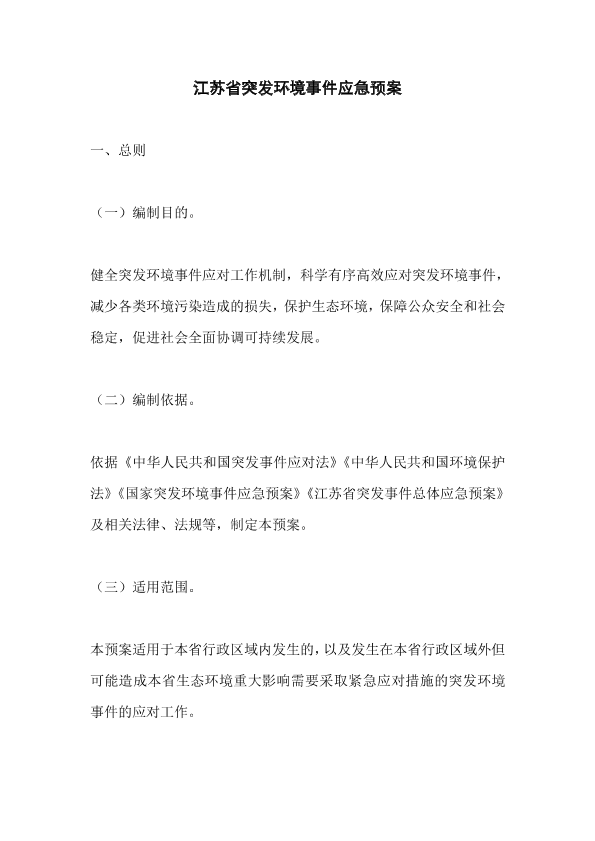 江苏省突发环境事件应急预案

一、总则

（一）编制目的。

健全突发环境事件应对工作机制，科学有序高效应对突发环境事件，减少各类环境污染造成的损失，保护生态环境，保障公众安全和社会稳定，促进社会全面协调可持续发展。

（二）编制依据。

依据《中华人民共和国突发事件应对法》《中华人民共和国环境保护法》《国家突发环境事件应急预案》《江苏省突发事件总体应急预案》及相关法律、法规等，制定本预案。

（三）适用范围。

本预案适用于本省行政区域内发生的，以及发生在本省行政区域外但可能造成本省生态环境重大影响需要采取紧急应对措施的突发环境事件的应对工作。